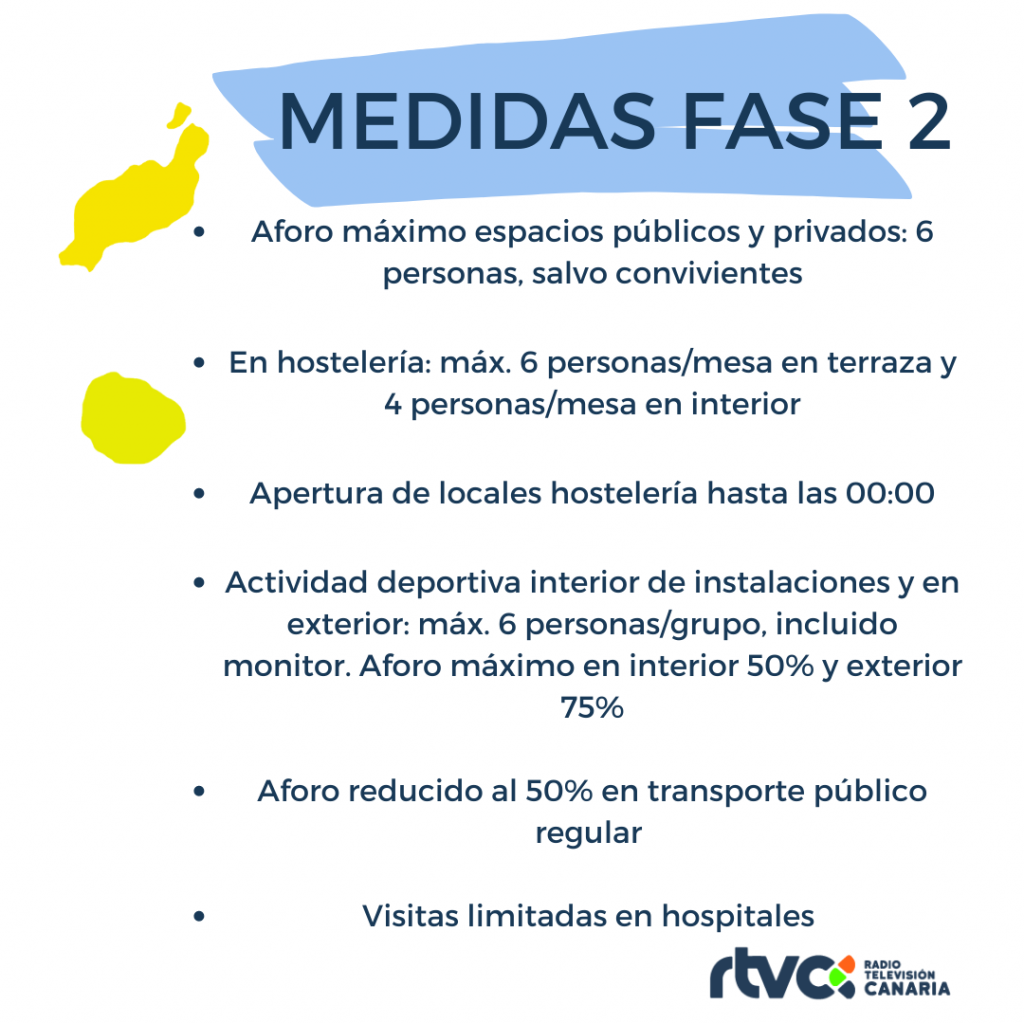 MEDIDAS FASE 2

• Aforo máximo espacios públicos y privados: 6 personas, salvo convivientes

• En hostelería: máx. 6 personas/mesa en terraza y 4 personas/mesa en interior

• Apertura de locales hostelería hasta las 00:00

• Actividad deportiva interior de instalaciones y en exterior: máx. 6 personas/grupo, incluido monitor. Aforo máximo en interior 50% y exterior 75%

• Aforo reducido al 50% en transporte público regular

• Visitas limitadas en hospitales

rtvc
RADIO
TELEVISIÓN
CANARIA